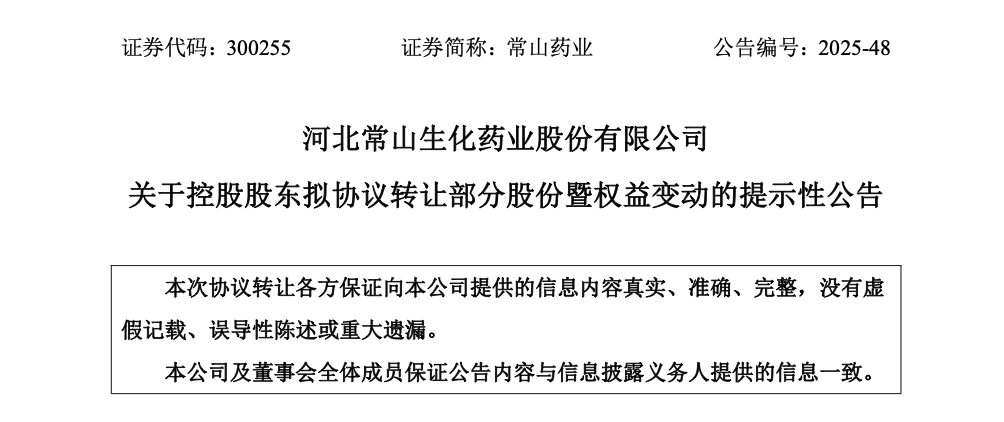 证券代码：300255　　证券简称：常山药业　　公告编号：2025-48

河北常山生化药业股份有限公司

关于控股股东拟协议转让部分股份暨权益变动的提示性公告

本次协议转让各方保证向本公司提供的信息内容真实、准确、完整，没有虚假记载、误导性陈述或重大遗漏。

本公司及董事会全体成员保证公告内容与信息披露义务人提供的信息一致。